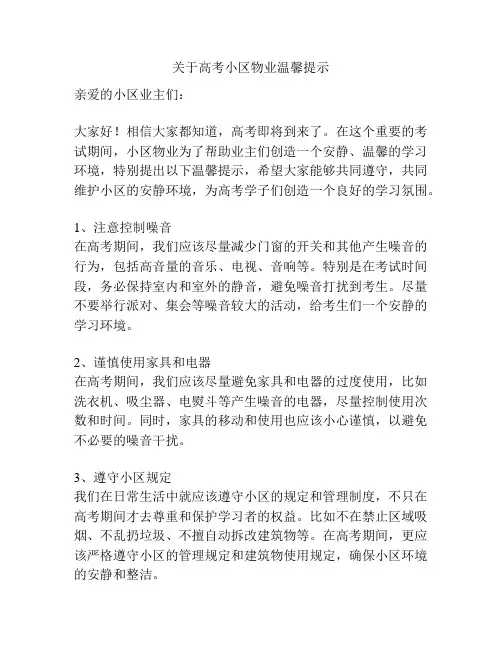 关于高考小区物业温馨提示

亲爱的小区业主们：

大家好！相信大家都知道，高考即将到来了。在这个重要的考试期间，小区物业为了帮助业主们创造一个安静、温馨的学习环境，特别提出以下温馨提示，希望大家能够共同遵守，共同维护小区的安静环境，为高考学子们创造一个良好的学习氛围。

1、注意控制噪音
在高考期间，我们应该尽量减少门窗的开关和其他产生噪音的行为，包括高音量的音乐、电视、音响等。特别是在考试时间段，务必保持室内和室外的静音，避免噪音打扰到考生。尽量不要举行派对、集会等噪音较大的活动，给考生们一个安静的学习环境。

2、谨慎使用家具和电器
在高考期间，我们应该尽量避免家具和电器的过度使用，比如洗衣机、吸尘器、电熨斗等产生噪音的电器，尽量控制使用次数和时间。同时，家具的移动和使用也应该小心谨慎，以避免不必要的噪音干扰。

3、遵守小区规定
我们在日常生活中就应该遵守小区的规定和管理制度，不只在高考期间才去尊重和保护学习者的权益。比如不在禁止区域吸烟、不乱扔垃圾、不擅自动拆改建筑物等。在高考期间，更应该严格遵守小区的管理规定和建筑物使用规定，确保小区环境的安静和整洁。